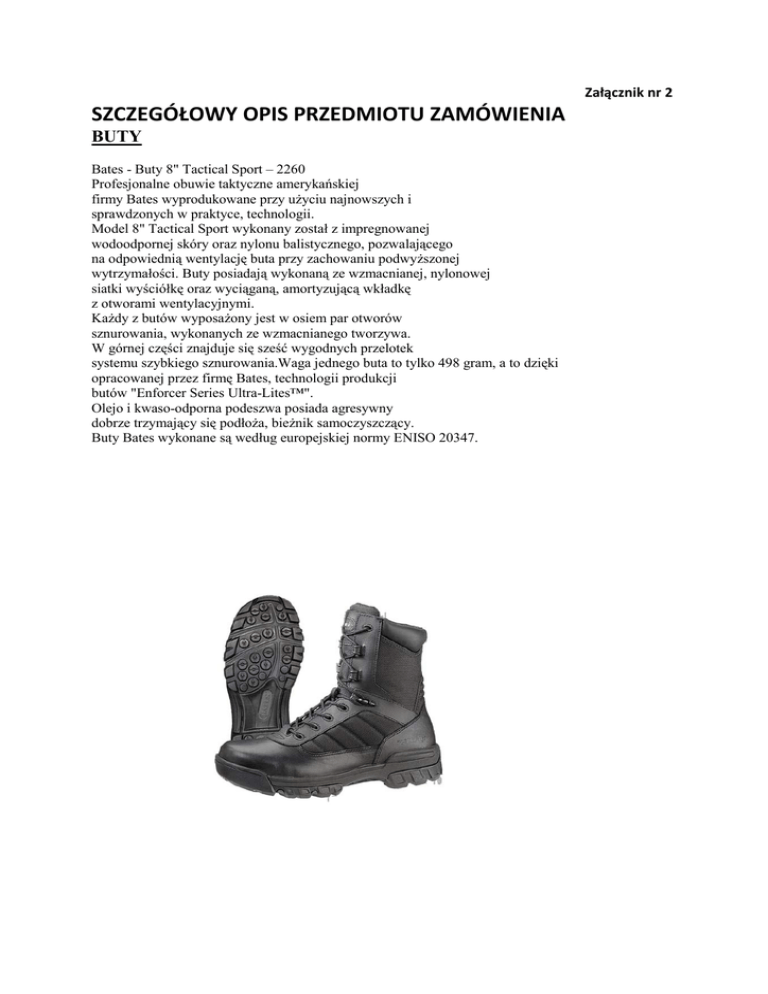 Załącznik nr 2

SZCZEGÓŁOWY OPIS PRZEDMIOTU ZAMÓWIENIA

BUTY

Bates - Buty 8" Tactical Sport – 2260
Profesjonalne obuwie taktyczne amerykańskiej firmy Bates wyprodukowane przy użyciu najnowszych i sprawdzonych w praktyce, technologii.
Model 8" Tactical Sport wykonany został z impregnowanej wodoodpornej skóry oraz nylonu balistycznego, pozwalającego na odpowiednią wentylację buta przy zachowaniu podwyższonej wytrzymałości. Buty posiadają wykonaną ze wzmacnianej, nylonowej siatki wyściółkę oraz wyciąganą, amortyzującą wkładkę z otworami wentylacyjnymi.
Każdy z butów wyposażony jest w osiem par otworów sznurowania, wykonanych ze wzmacnianego tworzywa.
W górnej części znajduje się sześć wygodnych przelotek systemu szybkiego sznurowania.Waga jednego buta to tylko 498 gram, a to dzięki opracowanej przez firmę Bates, technologii produkcji butów "Enforcer Series Ultra-Lites™".
Olejo i kwaso-odporna podeszwa posiada agresywny dobrze trzymający się podłoża, bieżnik samoczyszczący.
Buty Bates wykonane są według europejskiej normy ENISO 20347.